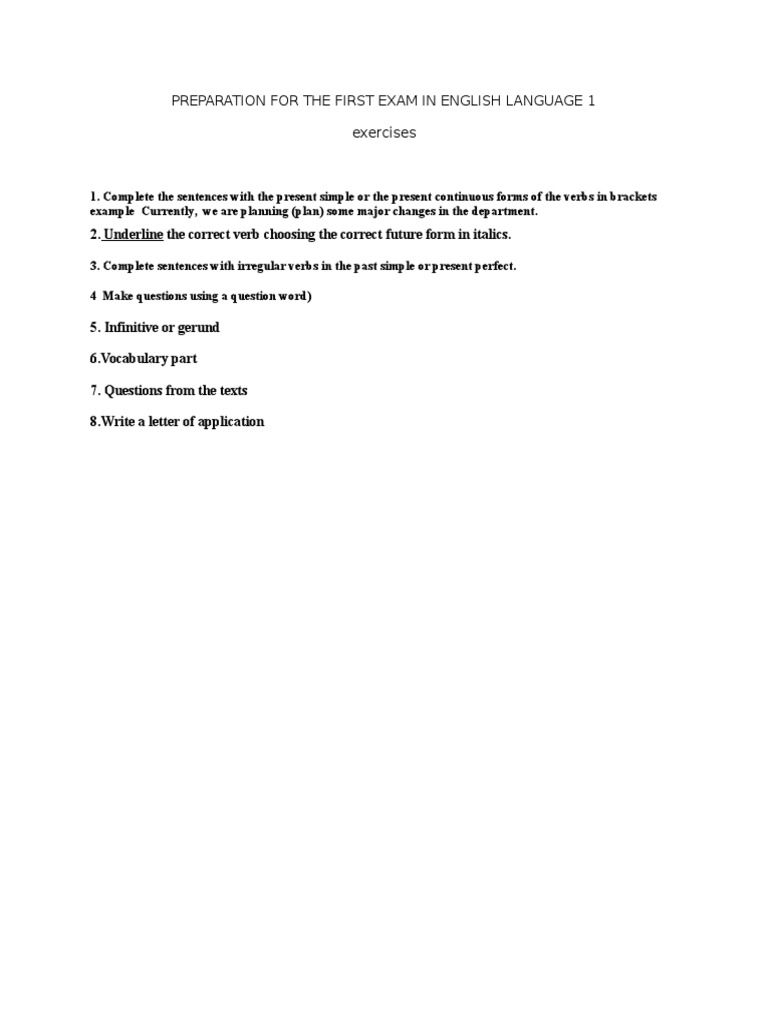 PREPARATION FOR THE FIRST EXAM IN ENGLISH LANGUAGE 1

exercises

1. Complete the sentences with the present simple or the present continuous forms of the verbs in brackets example Currently, we are planning (plan) some major changes in the department.

2. Underline the correct verb choosing the correct future form in italics.

3. Complete sentences with irregular verbs in the past simple or present perfect.

4 Make questions using a question word)

5. Infinitive or gerund

6.Vocabulary part

7. Questions from the texts

8.Write a letter of application